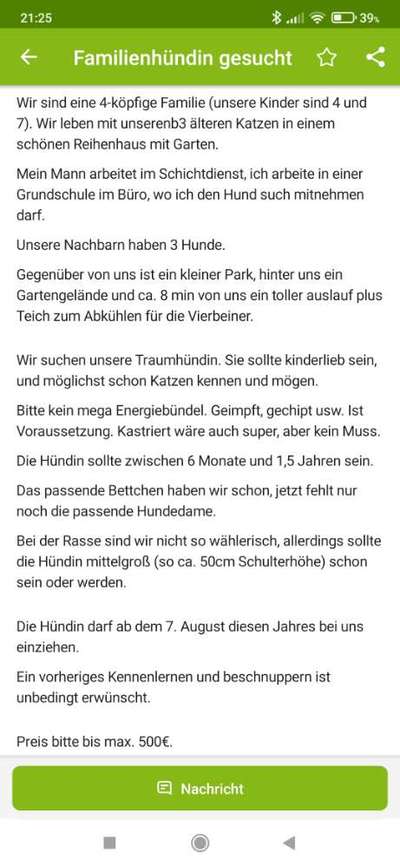 21:25 39%

Familienhündin gesucht

Wir sind eine 4-köpfige Familie (unsere Kinder sind 4 und 7). Wir leben mit unserenb3 älteren Katzen in einem schönen Reihenhaus mit Garten.

Mein Mann arbeitet im Schichtdienst, ich arbeite in einer Grundschule im Büro, wo ich den Hund such mitnehmen darf.

Unsere Nachbarn haben 3 Hunde.

Gegenüber von uns ist ein kleiner Park, hinter uns ein Gartengelände und ca. 8 min von uns ein toller auslauf plus Teich zum Abkühlen für die Vierbeiner.

Wir suchen unsere Traumhündin. Sie sollte kinderlieb sein, und möglichst schon Katzen kennen und mögen.

Bitte kein mega Energiebündel. Geimpft, gechipt usw. Ist Voraussetzung. Kastriert wäre auch super, aber kein Muss.

Die Hündin sollte zwischen 6 Monate und 1,5 Jahren sein.

Das passende Bettchen haben wir schon, jetzt fehlt nur noch die passende Hundedame.

Bei der Rasse sind wir nicht so wählerisch, allerdings sollte die Hündin mittelgroß (so ca. 50cm Schulterhöhe) schon sein oder werden.

Die Hündin darf ab dem 7. August diesen Jahres bei uns einziehen.

Ein vorheriges Kennenlernen und beschnuppern ist unbedingt erwünscht.

Preis bitte bis max. 500€.

Nachricht